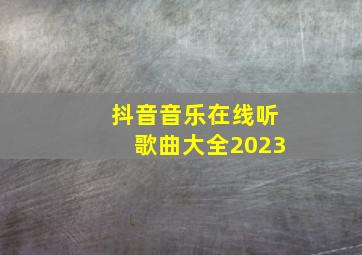 抖音音乐在线听
歌曲大全2023